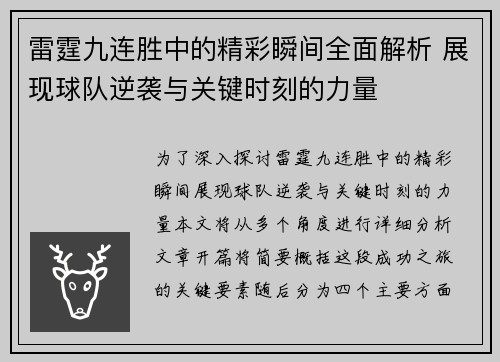 雷霆九连胜中的精彩瞬间全面解析 展现球队逆袭与关键时刻的力量

为了深入探讨雷霆九连胜中的精彩瞬间展现球队逆袭与关键时刻的力量本文将从多个角度进行详细分析文章开篇将简要概括这段成功之旅的关键要素随后分为四个主要方面